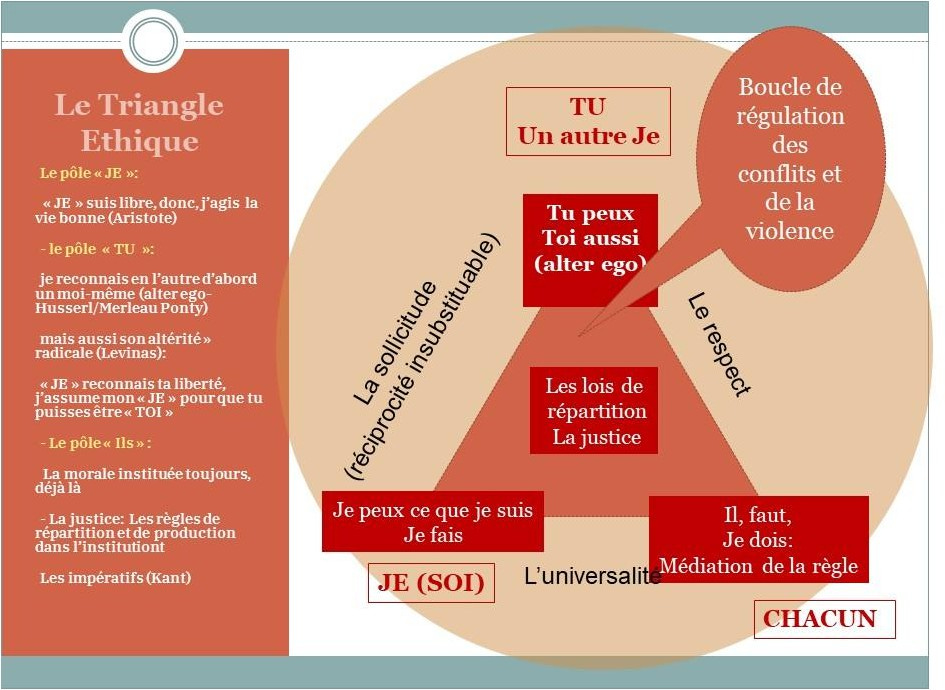 Le Triangle Ethique

Le pôle « JE »:

« JE » suis libre, donc, j'agis la vie bonne (Aristote)

- le pôle « TU »:

je reconnais en l'autre d'abord un moi-même (alter ego- Husserl/Merleau Ponty)

mais aussi son altérité » radicale (Levinas):

« JE » reconnais ta liberté, j'assume mon « JE » pour que tu puisses être « TOI »

- Le pôle « Ils » :

La morale instituée toujours, déjà là

- La justice: Les règles de répartition et de production dans l'institutiont

Les impératifs (Kant)

TU
Un autre Je

Boucle de régulation des conflits et de la violence

Tu peux
Toi aussi
(alter ego)

La sollicitude
(réciprocité insubstituable)

Le respect

Les lois de répartition
La justice

Je peux ce que je suis
Je fais

Il, faut,
Je dois:
Médiation de la règle

JE (SOI)

L'universalité

CHACUN